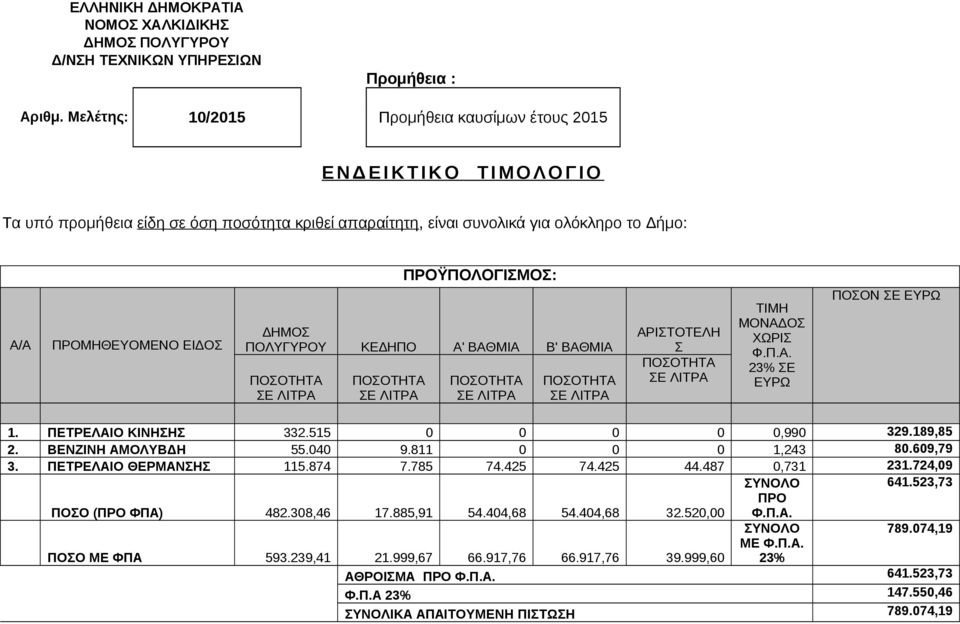 ΕΛΛΗΝΙΚΗ ΔΗΜΟΚΡΑΤΙΑ
ΝΟΜΟΣ ΧΑΛΚΙΔΙΚΗΣ
ΔΗΜΟΣ ΠΟΛΥΓΥΡΟΥ
Δ/ΝΣΗ ΤΕΧΝΙΚΩΝ ΥΠΗΡΕΣΙΩΝ

Προμήθεια :

Αριθμ. Μελέτης: 10/2015 Προμήθεια καυσίμων έτους 2015

ΕΝΔΕΙΚΤΙΚΟ ΤΙΜΟΛΟΓΙΟ

Τα υπό προμήθεια είδη σε όση ποσότητα κριθεί απαραίτητη, είναι συνολικά για ολόκληρο το Δήμο:

ΠΡΟΫΠΟΛΟΓΙΣΜΟΣ:

| Α/Α | ΠΡΟΜΗΘΕΥΟΜΕΝΟ ΕΙΔΟΣ | ΔΗΜΟΣ ΠΟΛΥΓΥΡΟΥ ΠΟΣΟΤΗΤΑ ΣΕ ΛΙΤΡΑ | ΚΕΔΗΠΟ ΠΟΣΟΤΗΤΑ ΣΕ ΛΙΤΡΑ | Α' ΒΑΘΜΙΑ ΠΟΣΟΤΗΤΑ ΣΕ ΛΙΤΡΑ | Β' ΒΑΘΜΙΑ ΠΟΣΟΤΗΤΑ ΣΕ ΛΙΤΡΑ | ΑΡΙΣΤΟΤΕΛΗΣ ΠΟΣΟΤΗΤΑ ΣΕ ΛΙΤΡΑ | ΤΙΜΗ ΜΟΝΑΔΟΣ ΧΩΡΙΣ Φ.Π.Α. 23% ΣΕ ΕΥΡΩ | ΠΟΣΟΝ ΣΕ ΕΥΡΩ |
|---|---|---|---|---|---|---|---|---|
| 1. | ΠΕΤΡΕΛΑΙΟ ΚΙΝΗΣΗΣ | 332.515 | 0 | 0 | 0 | 0 | 0,990 | 329.189,85 |
| 2. | ΒΕΝΖΙΝΗ ΑΜΟΛΥΒΔΗ | 55.040 | 9.811 | 0 | 0 | 0 | 1,243 | 80.609,79 |
| 3. | ΠΕΤΡΕΛΑΙΟ ΘΕΡΜΑΝΣΗΣ | 115.874 | 7.785 | 74.425 | 74.425 | 44.487 | 0,731 | 231.724,09 |
| | ΠΟΣΟ (ΠΡΟ ΦΠΑ) | 482.308,46 | 17.885,91 | 54.404,68 | 54.404,68 | 32.520,00 | ΣΥΝΟΛΟ ΠΡΟ Φ.Π.Α. | 641.523,73 |
| | ΠΟΣΟ ΜΕ ΦΠΑ | 593.239,41 | 21.999,67 | 66.917,76 | 66.917,76 | 39.999,60 | ΣΥΝΟΛΟ ΜΕ Φ.Π.Α. 23% | 789.074,19 |
| | | | ΑΘΡΟΙΣΜΑ ΠΡΟ Φ.Π.Α. | | | | | 641.523,73 |
| | | | Φ.Π.Α 23% | | | | | 147.550,46 |
| | | | ΣΥΝΟΛΙΚΑ ΑΠΑΙΤΟΥΜΕΝΗ ΠΙΣΤΩΣΗ | | | | | 789.074,19 |